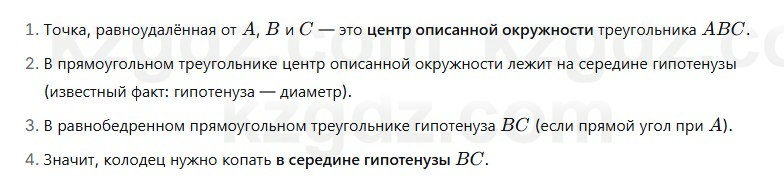 1. Точка, равноудалённая от $A$, $B$ и $C$ — это центр описанной окружности треугольника $ABC$.

2. В прямоугольном треугольнике центр описанной окружности лежит на середине гипотенузы (известный факт: гипотенуза — диаметр).

3. В равнобедренном прямоугольном треугольнике гипотенуза $BC$ (если прямой угол при $A$).

4. Значит, колодец нужно копать в середине гипотенузы $BC$.

kzgdz.com kzgdz.com kzgdz.com